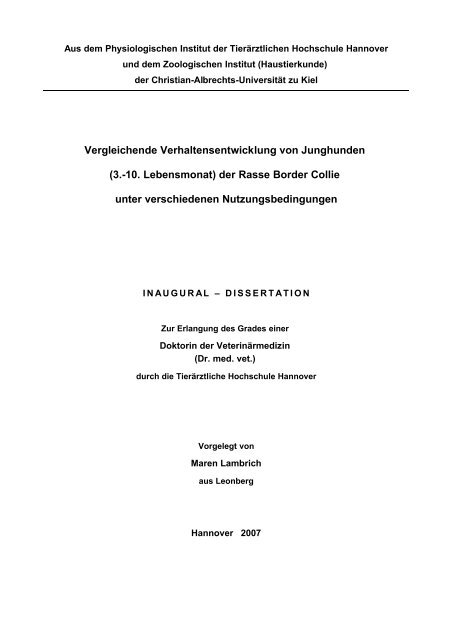 Aus dem Physiologischen Institut der Tierärztlichen Hochschule Hannover
und dem Zoologischen Institut (Haustierkunde)
der Christian-Albrechts-Universität zu Kiel

Vergleichende Verhaltensentwicklung von Junghunden
(3.-10. Lebensmonat) der Rasse Border Collie
unter verschiedenen Nutzungsbedingungen

INAUGURAL – DISSERTATION

Zur Erlangung des Grades einer
Doktorin der Veterinärmedizin
(Dr. med. vet.)
durch die Tierärztliche Hochschule Hannover

Vorgelegt von
Maren Lambrich
aus Leonberg

Hannover 2007